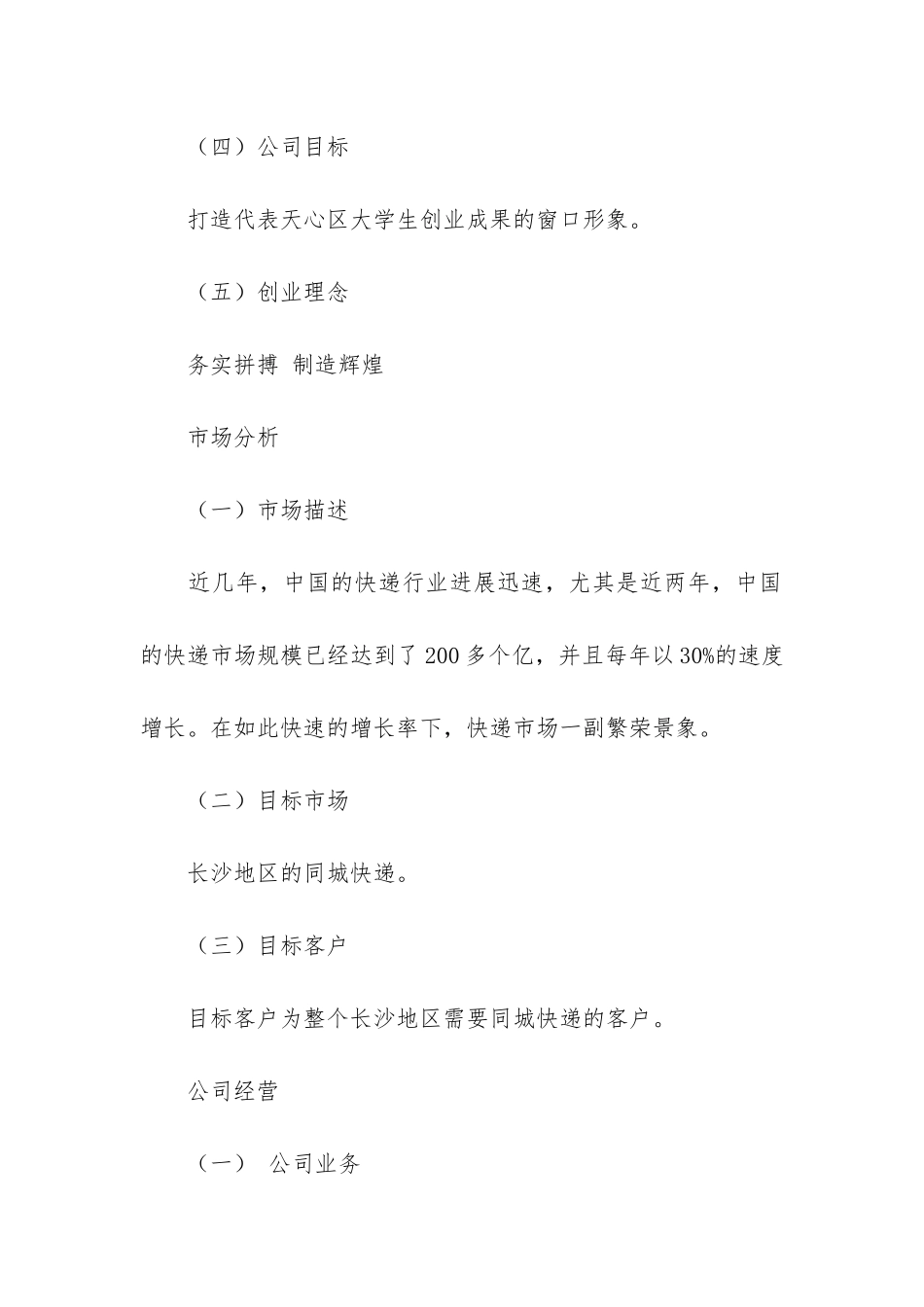 （四）公司目标

打造代表天心区大学生创业成果的窗口形象。

（五）创业理念

务实拼搏 制造辉煌

市场分析

（一）市场描述

近几年，中国的快递行业进展迅速，尤其是近两年，中国的快递市场规模已经达到了200多个亿，并且每年以30%的速度增长。在如此快速的增长率下，快递市场一副繁荣景象。

（二）目标市场

长沙地区的同城快递。

（三）目标客户

目标客户为整个长沙地区需要同城快递的客户。

公司经营

（一） 公司业务